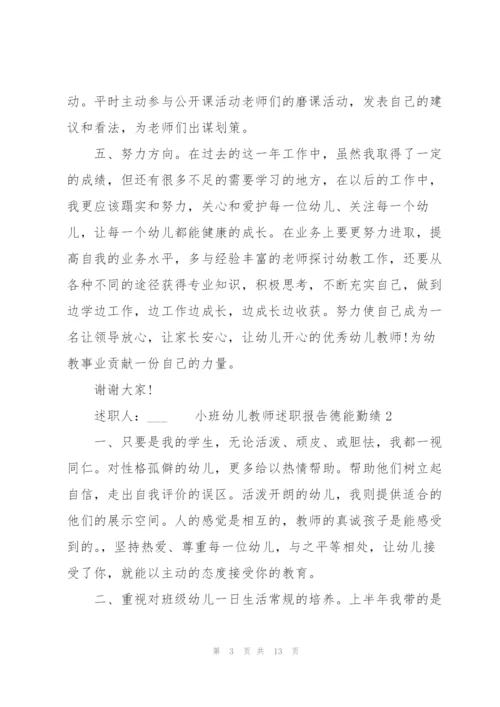 动。平时主动参与公开课活动老师们的磨课活动，发表自己的建议和看法，为老师们出谋划策。

五、努力方向。在过去的这一年工作中，虽然我取得了一定的成绩，但还有很多不足的需要学习的地方，在以后的工作中，我更应该踏实和努力，关心和爱护每一位幼儿、关注每一个幼儿，让每一个幼儿都能健康的成长。在业务上要更努力进取，提高自我的业务水平，多与经验丰富的老师探讨幼教工作，还要从各种不同的途径获得专业知识，积极思考，不断充实自己，做到边学边工作，边工作边成长，边成长边收获。努力使自己成为一名让领导放心，让家长安心，让幼儿开心的优秀幼儿教师!为幼教事业贡献一份自己的力量。

谢谢大家!

述职人：___　　小班幼儿教师述职报告德能勤绩 2

一、只要是我的学生，无论活泼、顽皮、或胆怯，我都一视同仁。对性格孤僻的幼儿，更多给以热情帮助。帮助他们树立起自信，走出自我评价的误区。活泼开朗的幼儿，我则提供适合的他们的展示空间。人的感觉是相互的，教师的真诚孩子是能感受到的。，坚持热爱、尊重每一位幼儿，与之平等相处，让幼儿接受了你，就能以主动的态度接受你的教育。

二、重视对班级幼儿一日生活常规的培养。上半年我带的是

第 3 页 共 13 页